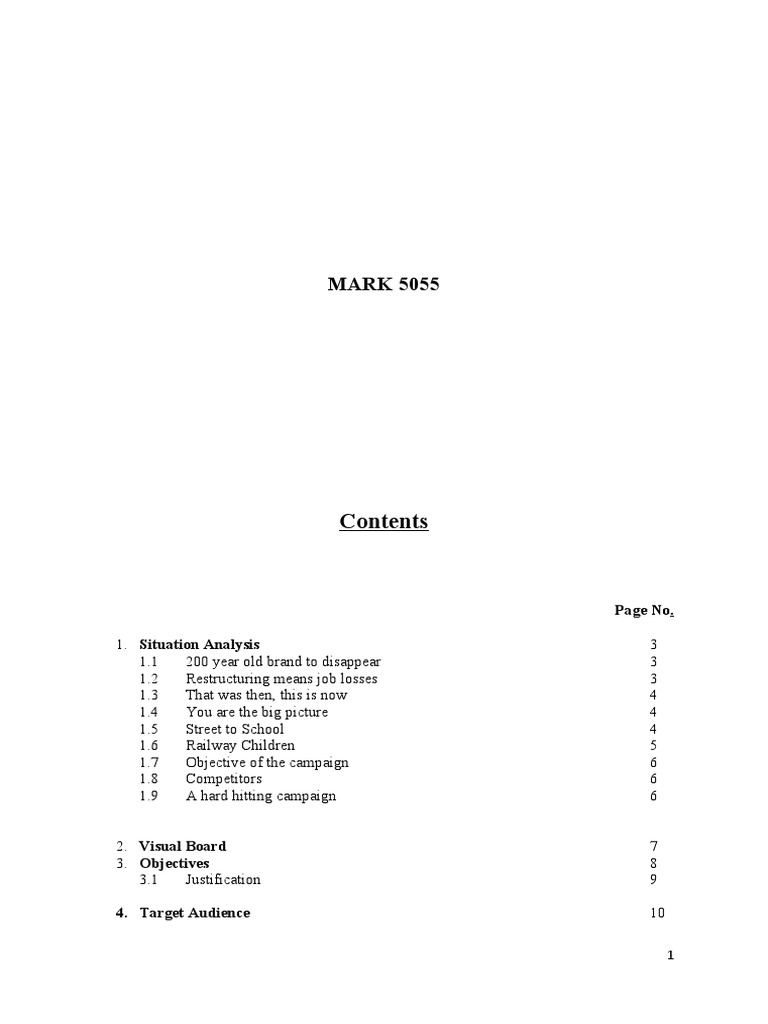 MARK 5055

Contents

Page No.

1. Situation Analysis 3
1.1 200 year old brand to disappear 3
1.2 Restructuring means job losses 3
1.3 That was then, this is now 4
1.4 You are the big picture 4
1.5 Street to School 4
1.6 Railway Children 5
1.7 Objective of the campaign 6
1.8 Competitors 6
1.9 A hard hitting campaign 6

2. Visual Board 7
3. Objectives 8
3.1 Justification 9

4. Target Audience 10

1